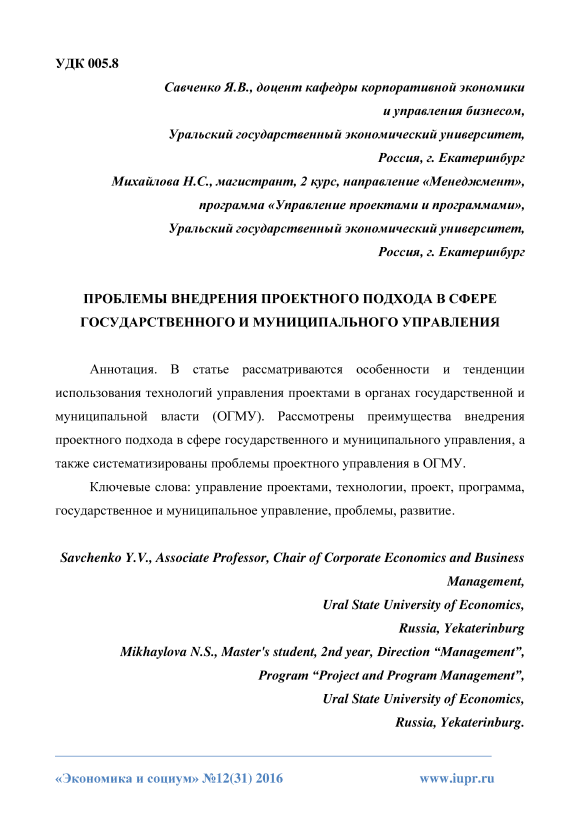 УДК 005.8

Савченко Я.В., доцент кафедры корпоративной экономики и управления бизнесом,
Уральский государственный экономический университет,
Россия, г. Екатеринбург
Михайлова Н.С., магистрант, 2 курс, направление «Менеджмент»,
программа «Управление проектами и программами»,
Уральский государственный экономический университет,
Россия, г. Екатеринбург

ПРОБЛЕМЫ ВНЕДРЕНИЯ ПРОЕКТНОГО ПОДХОДА В СФЕРЕ ГОСУДАРСТВЕННОГО И МУНИЦИПАЛЬНОГО УПРАВЛЕНИЯ

Аннотация. В статье рассматриваются особенности и тенденции использования технологий управления проектами в органах государственной и муниципальной власти (ОГМУ). Рассмотрены преимущества внедрения проектного подхода в сфере государственного и муниципального управления, а также систематизированы проблемы проектного управления в ОГМУ.

Ключевые слова: управление проектами, технологии, проект, программа, государственное и муниципальное управление, проблемы, развитие.

Savchenko Y.V., Associate Professor, Chair of Corporate Economics and Business Management,
Ural State University of Economics,
Russia, Yekaterinburg
Mikhaylova N.S., Master's student, 2nd year, Direction “Management”,
Program “Project and Program Management”,
Ural State University of Economics,
Russia, Yekaterinburg.

«Экономика и социум» №12(31) 2016 www.iupr.ru